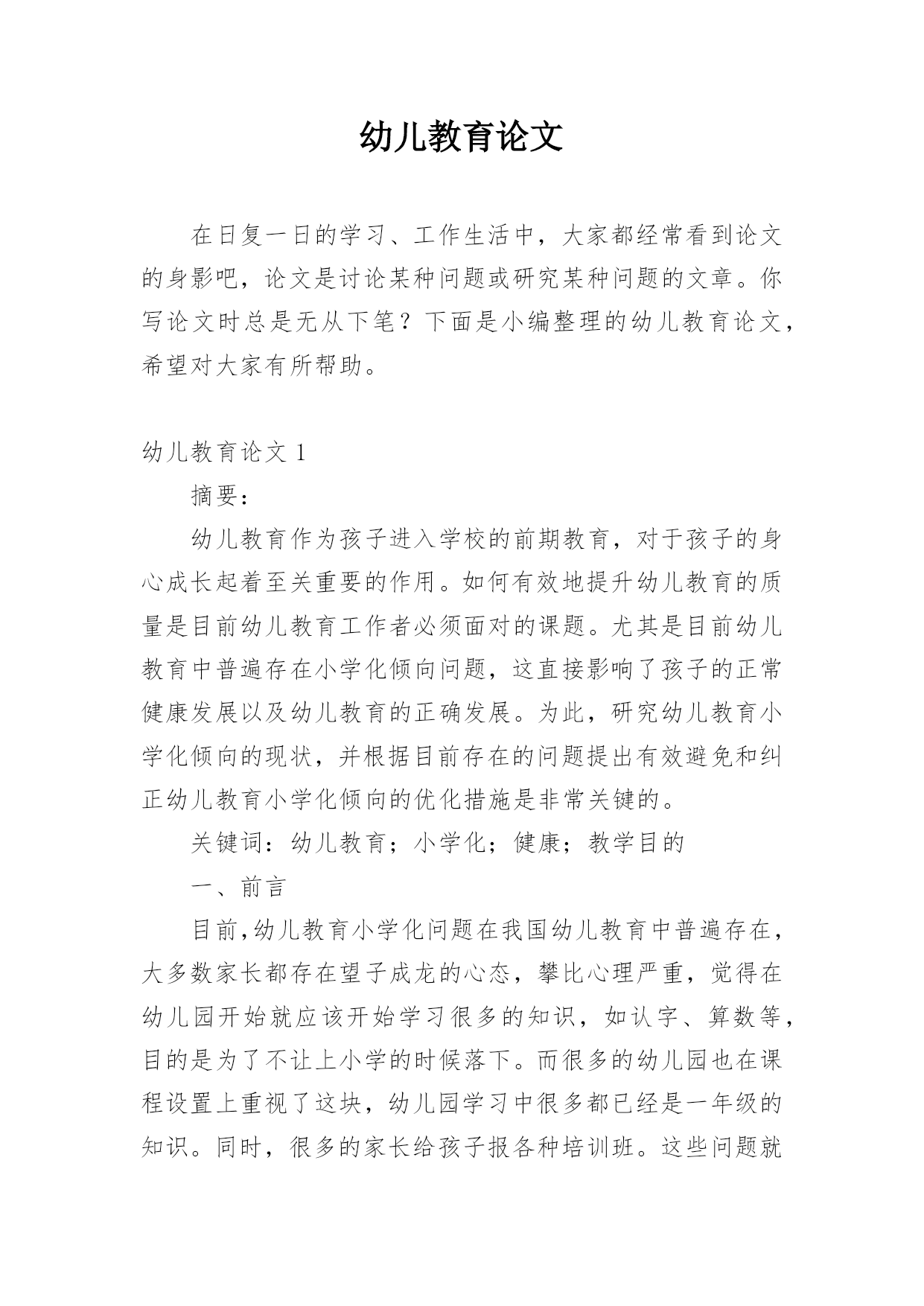 幼儿教育论文

在日复一日的学习、工作生活中，大家都经常看到论文的身影吧，论文是讨论某种问题或研究某种问题的文章。你写论文时总是无从下笔？下面是小编整理的幼儿教育论文，希望对大家有所帮助。

幼儿教育论文 1

摘要：

幼儿教育作为孩子进入学校的前期教育，对于孩子的身心成长起着至关重要的作用。如何有效地提升幼儿教育的质量是目前幼儿教育工作者必须面对的课题。尤其是目前幼儿教育中普遍存在小学化倾向问题，这直接影响了孩子的正常健康发展以及幼儿教育的正确发展。为此，研究幼儿教育小学化倾向的现状，并根据目前存在的问题提出有效避免和纠正幼儿教育小学化倾向的优化措施是非常关键的。

关键词：幼儿教育；小学化；健康；教学目的

一、前言

目前,幼儿教育小学化问题在我国幼儿教育中普遍存在，大多数家长都存在望子成龙的心态，攀比心理严重，觉得在幼儿园开始就应该开始学习很多的知识，如认字、算数等，目的是为了不让上小学的时候落下。而很多的幼儿园也在课程设置上重视了这块，幼儿园学习中很多都已经是一年级的知识。同时，很多的家长给孩子报各种培训班。这些问题就